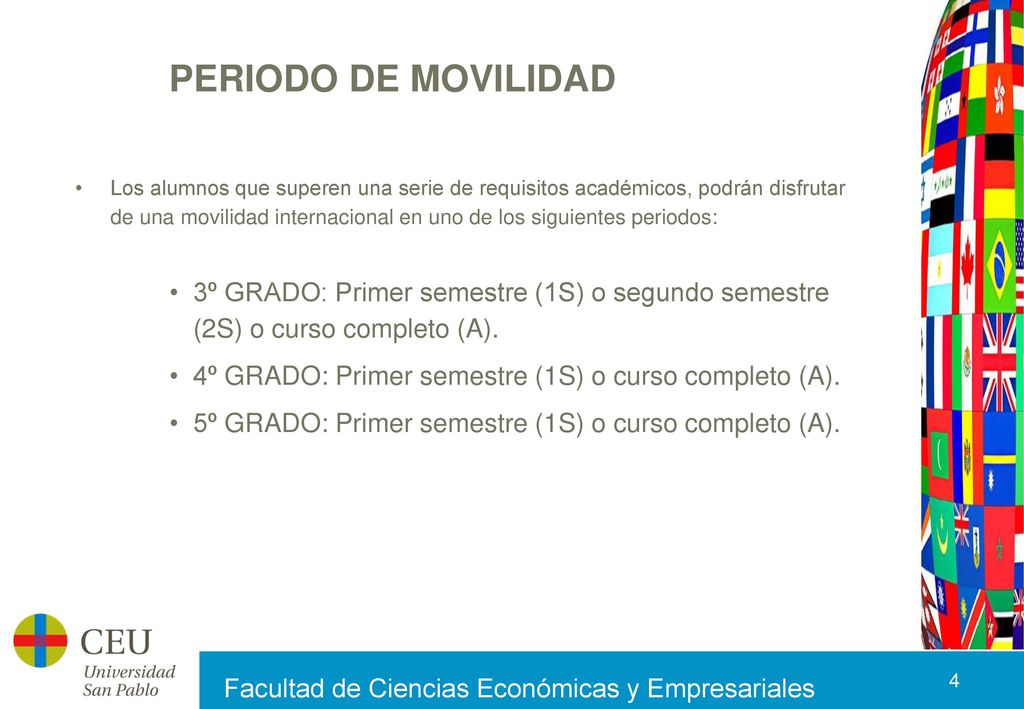 PERIODO DE MOVILIDAD

• Los alumnos que superen una serie de requisitos académicos, podrán disfrutar de una movilidad internacional en uno de los siguientes periodos:

• 3º GRADO: Primer semestre (1S) o segundo semestre (2S) o curso completo (A).
• 4º GRADO: Primer semestre (1S) o curso completo (A).
• 5º GRADO: Primer semestre (1S) o curso completo (A).

CEU Universidad San Pablo

Facultad de Ciencias Económicas y Empresariales

4